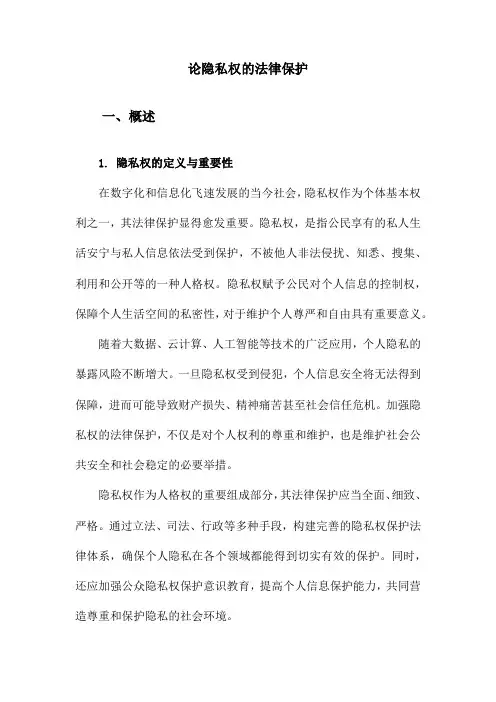 论隐私权的法律保护

一、概述

1. 隐私权的定义与重要性

在数字化和信息化飞速发展的当今社会，隐私权作为个体基本权利之一，其法律保护显得愈发重要。隐私权，是指公民享有的私人生活安宁与私人信息依法受到保护，不被他人非法侵扰、知悉、搜集、利用和公开等的一种人格权。隐私权赋予公民对个人信息的控制权，保障个人生活空间的私密性，对于维护个人尊严和自由具有重要意义。

随着大数据、云计算、人工智能等技术的广泛应用，个人隐私的暴露风险不断增大。一旦隐私权受到侵犯，个人信息安全将无法得到保障，进而可能导致财产损失、精神痛苦甚至社会信任危机。加强隐私权的法律保护，不仅是对个人权利的尊重和维护，也是维护社会公共安全和社会稳定的必要举措。

隐私权作为人格权的重要组成部分，其法律保护应当全面、细致、严格。通过立法、司法、行政等多种手段，构建完善的隐私权保护法律体系，确保个人隐私在各个领域都能得到切实有效的保护。同时，还应加强公众隐私权保护意识教育，提高个人信息保护能力，共同营造尊重和保护隐私的社会环境。